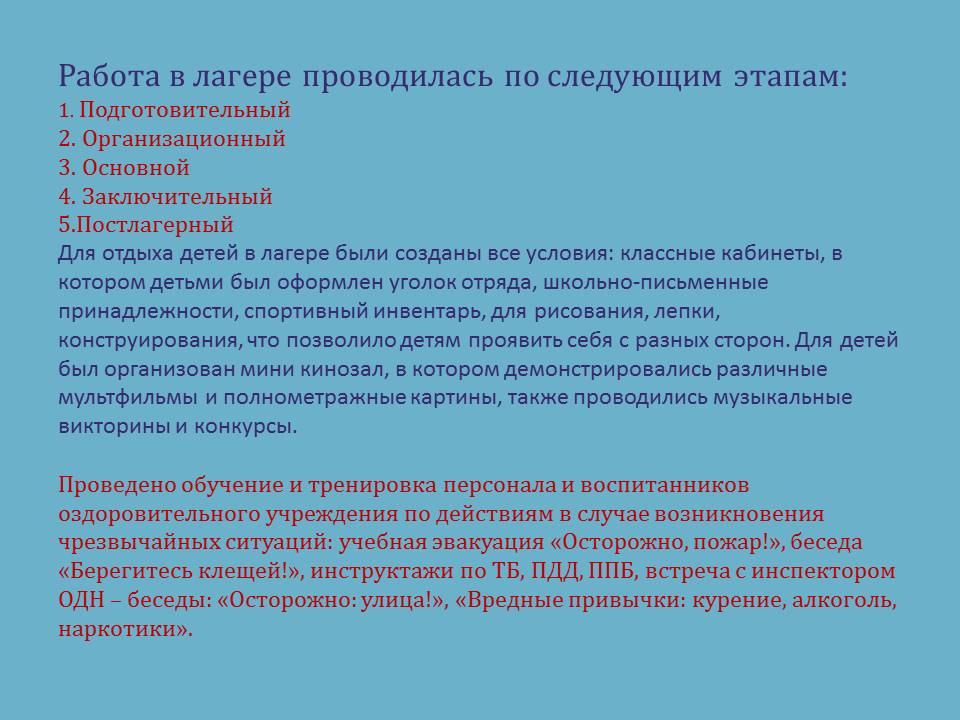 Работа в лагере проводилась по следующим этапам:
1. Подготовительный
2. Организационный
3. Основной
4. Заключительный
5.Постлагерный
Для отдыха детей в лагере были созданы все условия: классные кабинеты, в котором детьми был оформлен уголок отряда, школьно-письменные принадлежности, спортивный инвентарь, для рисования, лепки, конструирования, что позволило детям проявить себя с разных сторон. Для детей был организован мини кинозал, в котором демонстрировались различные мультфильмы и полнометражные картины, также проводились музыкальные викторины и конкурсы.

Проведено обучение и тренировка персонала и воспитанников оздоровительного учреждения по действиям в случае возникновения чрезвычайных ситуаций: учебная эвакуация «Осторожно, пожар!», беседа «Берегитесь клещей!», инструктажи по ТБ, ПДД, ППБ, встреча с инспектором ОДН – беседы: «Осторожно: улица!», «Вредные привычки: курение, алкоголь, наркотики».